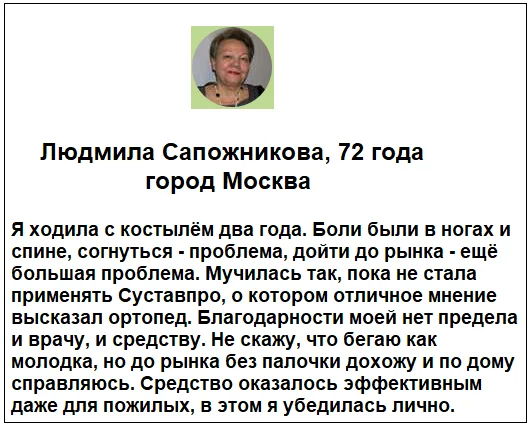 Людмила Сапожникова, 72 года
город Москва

Я ходила с костылём два года. Боли были в ногах и спине, согнуться - проблема, дойти до рынка - ещё большая проблема. Мучилась так, пока не стала применять Суставпро, о котором отличное мнение высказал ортопед. Благодарности моей нет предела и врачу, и средству. Не скажу, что бегаю как молодка, но до рынка без палочки дохожу и по дому справляюсь. Средство оказалось эффективным даже для пожилых, в этом я убедилась лично.